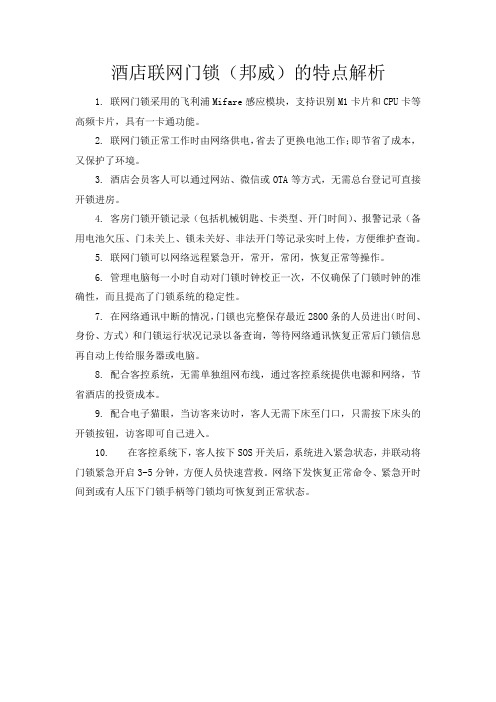 酒店联网门锁（邦威）的特点解析

1. 联网门锁采用的飞利浦 Mifare 感应模块，支持识别 M1 卡片和 CPU 卡等高频卡片，具有一卡通功能。

2. 联网门锁正常工作时由网络供电，省去了更换电池工作;即节省了成本，又保护了环境。

3. 酒店会员客人可以通过网站、微信或 OTA 等方式，无需总台登记可直接开锁进房。

4. 客房门锁开锁记录（包括机械钥匙、卡类型、开门时间）、报警记录（备用电池欠压、门未关上、锁未关好、非法开门等记录实时上传，方便维护查询。

5. 联网门锁可以网络远程紧急开，常开，常闭，恢复正常等操作。

6. 管理电脑每一小时自动对门锁时钟校正一次，不仅确保了门锁时钟的准确性，而且提高了门锁系统的稳定性。

7. 在网络通讯中断的情况，门锁也完整保存最近 2800 条的人员进出(时间、身份、方式）和门锁运行状况记录以备查询，等待网络通讯恢复正常后门锁信息再自动上传给服务器或电脑。

8. 配合客控系统，无需单独组网布线，通过客控系统提供电源和网络，节省酒店的投资成本。

9. 配合电子猫眼，当访客来访时，客人无需下床至门口，只需按下床头的开锁按钮，访客即可自己进入。

10. 在客控系统下，客人按下 SOS 开关后，系统进入紧急状态，并联动将门锁紧急开启 3-5 分钟，方便人员快速营救。网络下发恢复正常命令、紧急开时间到或有人压下门锁手柄等门锁均可恢复到正常状态。